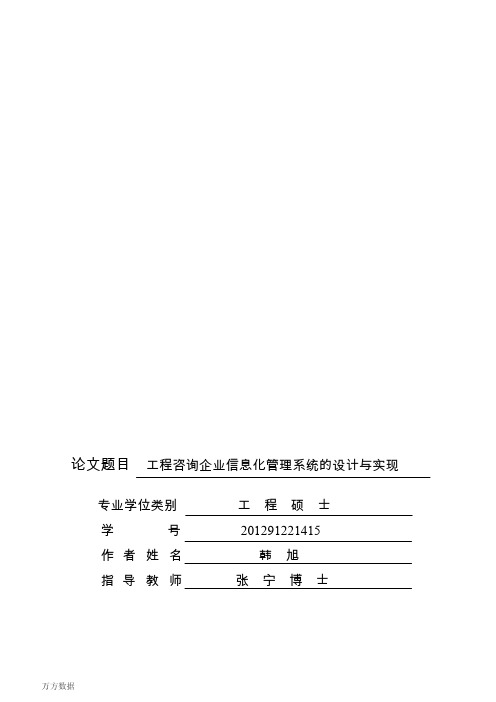 论文题目 工程咨询企业信息化管理系统的设计与实现

专业学位类别 工 程 硕 士

学 号 201291221415

作 者 姓 名 韩 旭

指 导 教 师 张 宁 博 士

万方数据